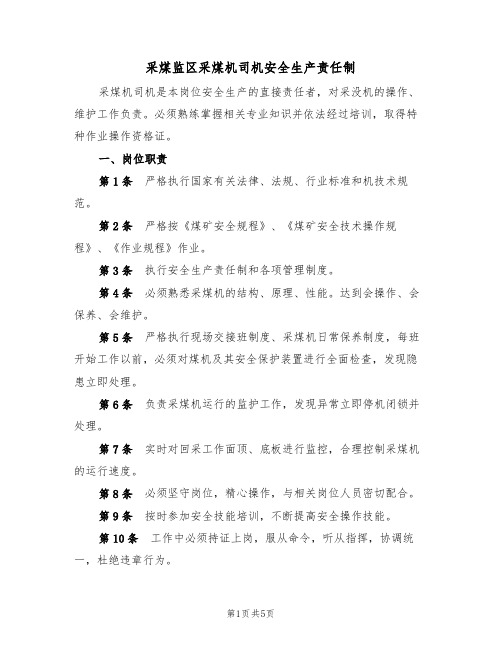 采煤监区采煤机司机安全生产责任制

采煤机司机是本岗位安全生产的直接责任者，对采没机的操作、维护工作负责。必须熟练掌握相关专业知识并依法经过培训，取得特种作业操作资格证。

一、岗位职责

第1条 严格执行国家有关法律、法规、行业标准和机技术规范。

第2条 严格按《煤矿安全规程》、《煤矿安全技术操作规程》、《作业规程》作业。

第3条 执行安全生产责任制和各项管理制度。

第4条 必须熟悉采煤机的结构、原理、性能。达到会操作、会保养、会维护。

第5条 严格执行现场交接班制度、采煤机日常保养制度，每班开始工作以前，必须对煤机及其安全保护装置进行全面检查，发现隐患立即处理。

第6条 负责采煤机运行的监护工作，发现异常立即停机闭锁并处理。

第7条 实时对回采工作面顶、底板进行监控，合理控制采煤机的运行速度。

第8条 必须坚守岗位，精心操作，与相关岗位人员密切配合。

第9条 按时参加安全技能培训，不断提高安全操作技能。

第10条 工作中必须持证上岗，服从命令，听从指挥，协调统一，杜绝违章行为。

第1页共5页